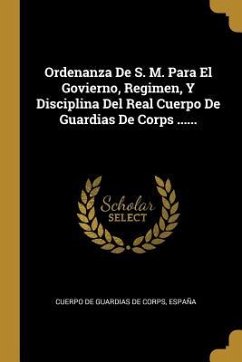 Ordenanza De S. M. Para El Govierno, Regimen, Y Disciplina Del Real Cuerpo De Guardias De Corps ......

Scholar
SELECT

CUERPO DE GUARDIAS DE CORPS, ESPAÑA